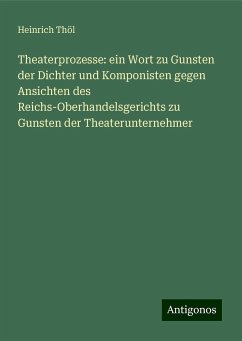 Heinrich Thöl

Theaterprozesse: ein Wort zu Gunsten der Dichter und Komponisten gegen Ansichten des Reichs-Oberhandelsgerichts zu Gunsten der Theaterunternehmer

Antigonos